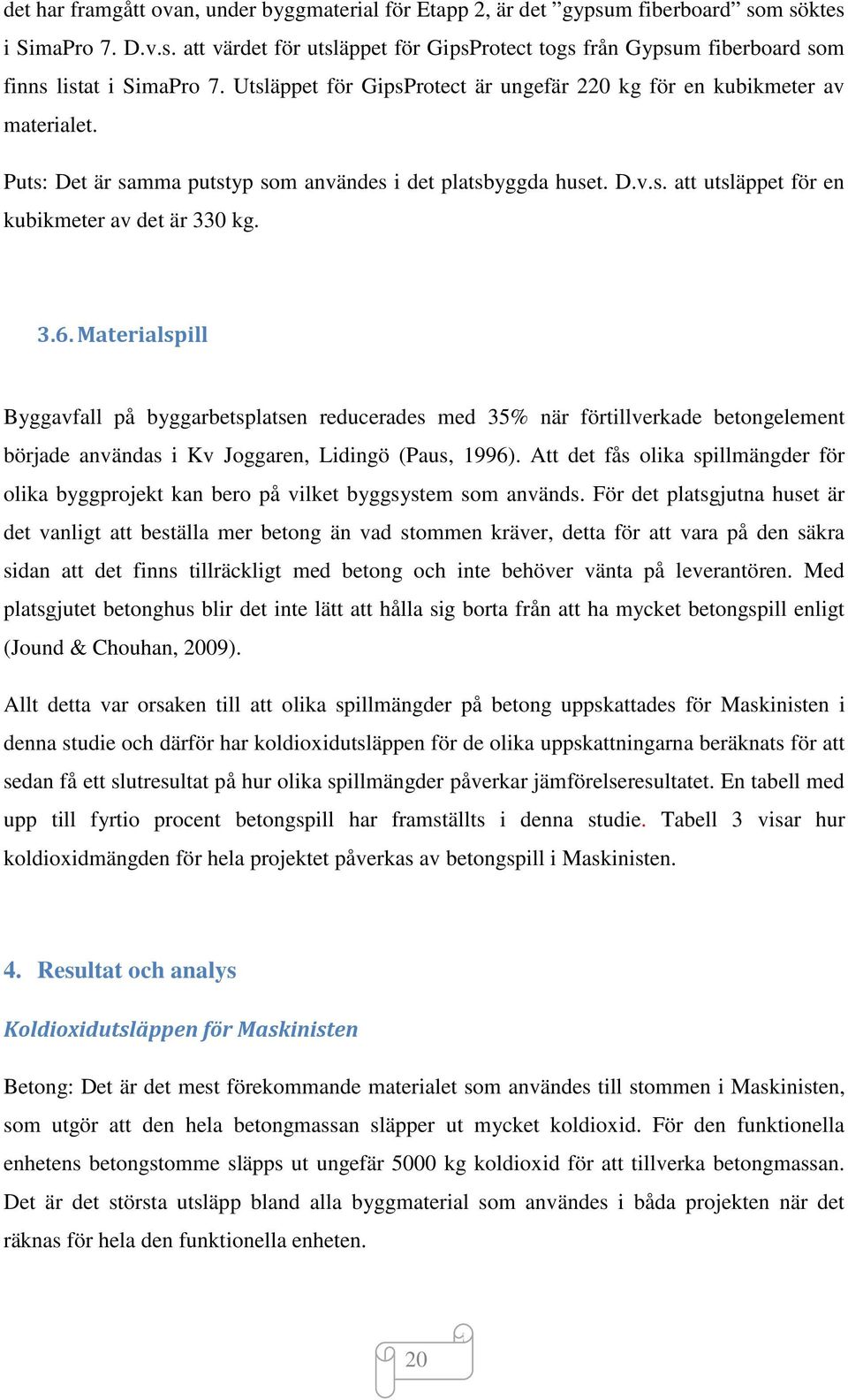 det har framgått ovan, under byggmaterial för Etapp 2, är det ”gypsum fiberboard” som söktes i SimaPro 7. D.v.s. att värdet för utsläppet för GipsProtect togs från Gypsum fiberboard som finns listat i SimaPro 7. Utsläppet för GipsProtect är ungefär 220 kg för en kubikmeter av materialet.

Puts: Det är samma putstyp som användes i det platsbyggda huset. D.v.s. att utsläppet för en kubikmeter av det är 330 kg.

3.6. Materialspill

Byggavfall på byggarbetsplatsen reducerades med 35% när förtillverkade betongelement började användas i Kv Joggaren, Lidingö (Paus, 1996). Att det fås olika spillmängder för olika byggprojekt kan bero på vilket byggsystem som används. För det platsgjutna huset är det vanligt att beställa mer betong än vad stommen kräver, detta för att vara på den säkra sidan att det finns tillräckligt med betong och inte behöver vänta på leverantören. Med platsgjutet betonghus blir det inte lätt att hålla sig borta från att ha mycket betongspill enligt (Jound & Chouhan, 2009).

Allt detta var orsaken till att olika spillmängder på betong uppskattades för Maskinisten i denna studie och därför har koldioxidutsläppen för de olika uppskattningarna beräknats för att sedan få ett slutresultat på hur olika spillmängder påverkar jämförelseresultatet. En tabell med upp till fyrtio procent betongspill har framställts i denna studie. Tabell 3 visar hur koldioxidmängden för hela projektet påverkas av betongspill i Maskinisten.

4. Resultat och analys

Koldioxidutsläppen för Maskinisten

Betong: Det är det mest förekommande materialet som användes till stommen i Maskinisten, som utgör att den hela betongmassan släpper ut mycket koldioxid. För den funktionella enhetens betongstomme släpps ut ungefär 5000 kg koldioxid för att tillverka betongmassan. Det är det största utsläpp bland alla byggmaterial som användes i båda projekten när det räknas för hela den funktionella enheten.

20